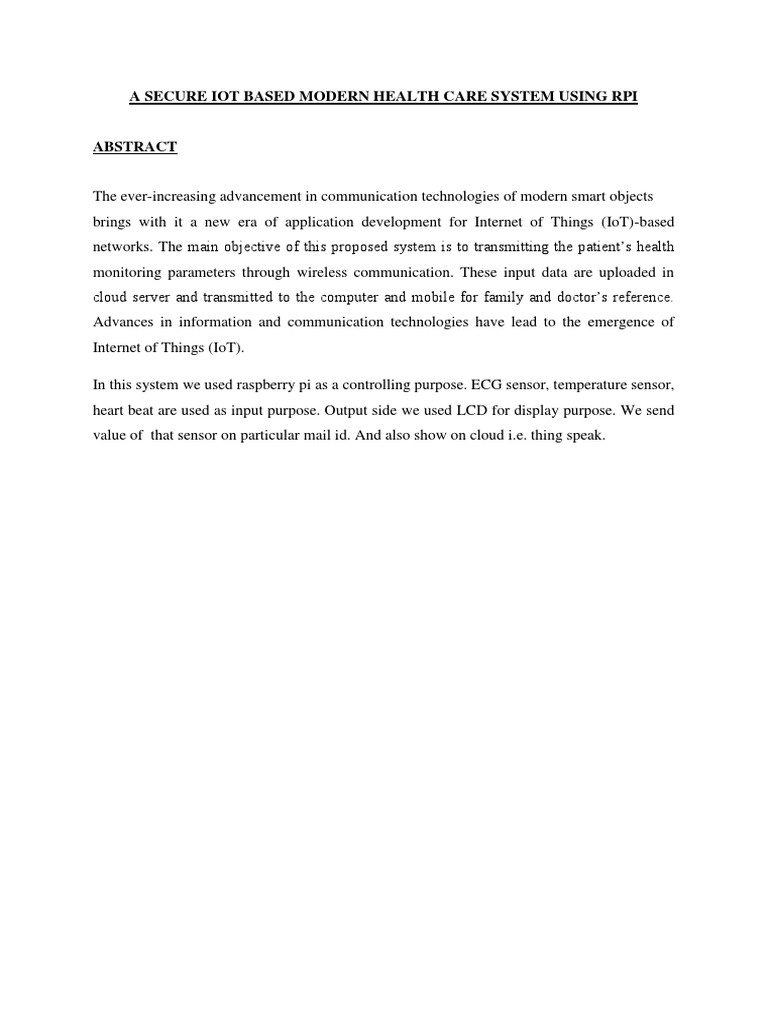 A SECURE IOT BASED MODERN HEALTH CARE SYSTEM USING RPI

ABSTRACT

The ever-increasing advancement in communication technologies of modern smart objects brings with it a new era of application development for Internet of Things (IoT)-based networks. The main objective of this proposed system is to transmitting the patient's health monitoring parameters through wireless communication. These input data are uploaded in cloud server and transmitted to the computer and mobile for family and doctor's reference. Advances in information and communication technologies have lead to the emergence of Internet of Things (IoT).

In this system we used raspberry pi as a controlling purpose. ECG sensor, temperature sensor, heart beat are used as input purpose. Output side we used LCD for display purpose. We send value of that sensor on particular mail id. And also show on cloud i.e. thing speak.